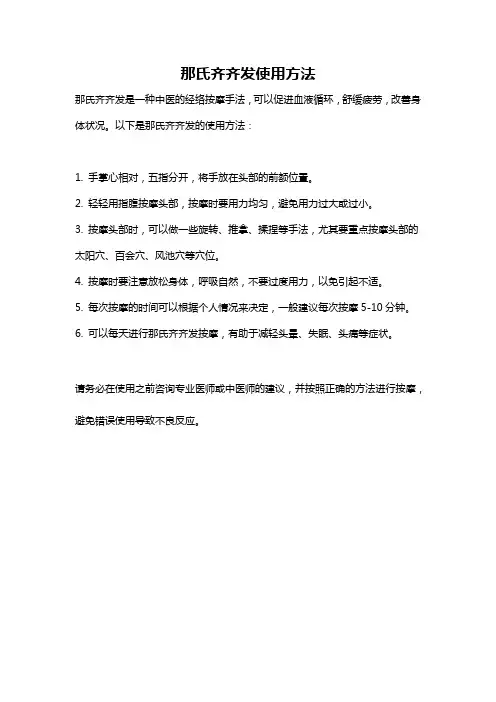 那氏齐齐发使用方法

那氏齐齐发是一种中医的经络按摩手法，可以促进血液循环，舒缓疲劳，改善身体状况。以下是那氏齐齐发的使用方法：

1. 手掌心相对，五指分开，将手放在头部的前额位置。

2. 轻轻用指腹按摩头部，按摩时要用力均匀，避免用力过大或过小。

3. 按摩头部时，可以做一些旋转、推拿、揉捏等手法，尤其要重点按摩头部的太阳穴、百会穴、风池穴等穴位。

4. 按摩时要注意放松身体，呼吸自然，不要过度用力，以免引起不适。

5. 每次按摩的时间可以根据个人情况来决定，一般建议每次按摩 5-10 分钟。

6. 可以每天进行那氏齐齐发按摩，有助于减轻头晕、失眠、头痛等症状。

请务必在使用之前咨询专业医师或中医师的建议，并按照正确的方法进行按摩，避免错误使用导致不良反应。